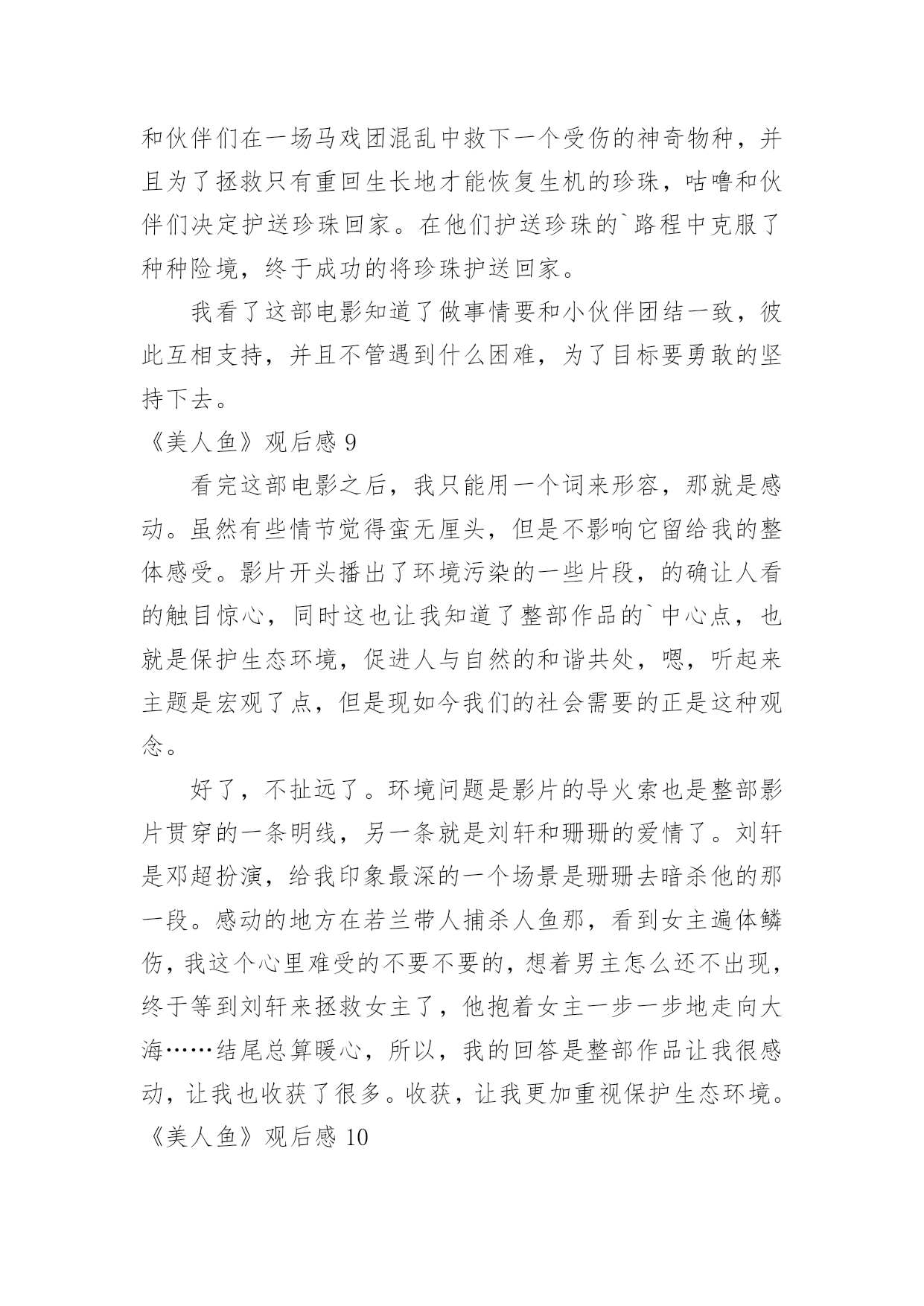 和伙伴们在一场马戏团混乱中救下一个受伤的神奇物种，并且为了拯救只有重回生长地才能恢复生机的珍珠，咕噜和伙伴们决定护送珍珠回家。在他们护送珍珠的`路程中克服了种种险境，终于成功的将珍珠护送回家。

我看了这部电影知道了做事情要和小伙伴团结一致，彼此互相支持，并且不管遇到什么困难，为了目标要勇敢的坚持下去。

《美人鱼》观后感 9

看完这部电影之后，我只能用一个词来形容，那就是感动。虽然有些情节觉得蛮无厘头，但是不影响它留给我的整体感受。影片开头播出了环境污染的一些片段，的确让人看的触目惊心，同时这也让我知道了整部作品的`中心点，也就是保护生态环境，促进人与自然的和谐共处，嗯，听起来主题是宏观了点，但是现如今我们的社会需要的正是这种观念。

好了，不扯远了。环境问题是影片的导火索也是整部影片贯穿的一条明线，另一条就是刘轩和珊珊的爱情了。刘轩是邓超扮演，给我印象最深的一个场景是珊珊去暗杀他的那一段。感动的地方在若兰带人捕杀人鱼那，看到女主遍体鳞伤，我这个心里难受的不要不要的，想着男主怎么还不出现，终于等到刘轩来拯救女主了，他抱着女主一步一步地走向大海……结尾总算暖心，所以，我的回答是整部作品让我很感动，让我也收获了很多。收获，让我更加重视保护生态环境。

《美人鱼》观后感 10